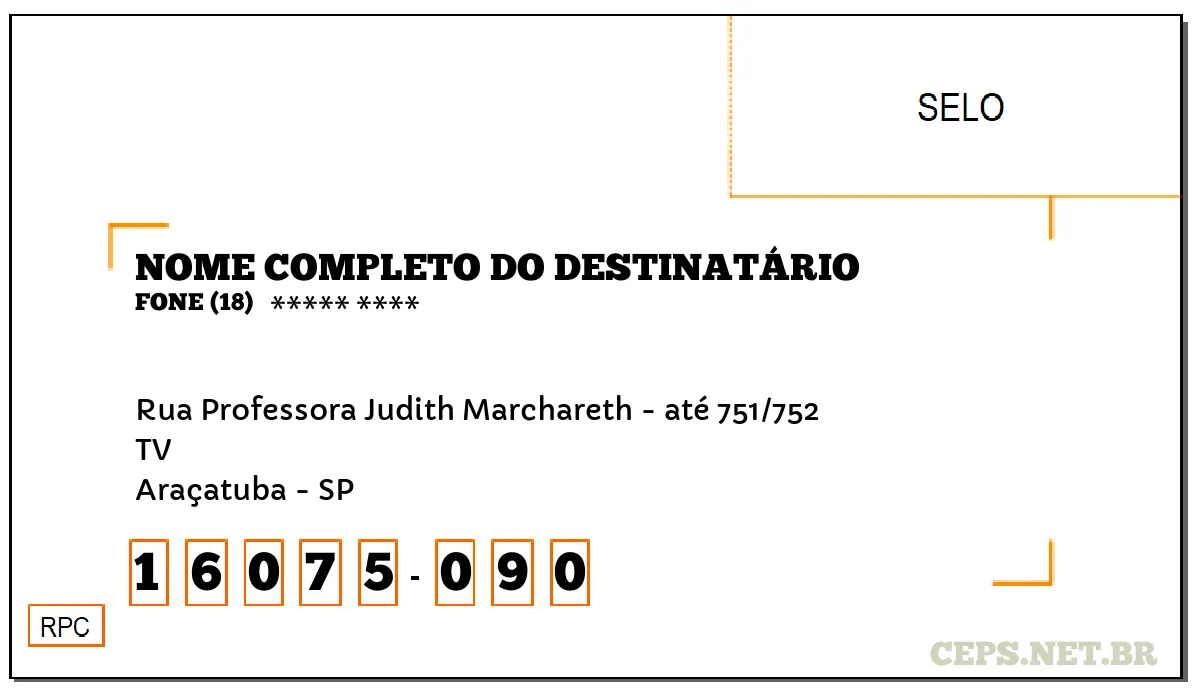 SELO

NOME COMPLETO DO DESTINATÁRIO
FONE (18) ***** ****

Rua Professora Judith Marchareth - até 751/752
TV
Araçatuba - SP

1 6 0 7 5 - 0 9 0

RPC

CEPS.NET.BR